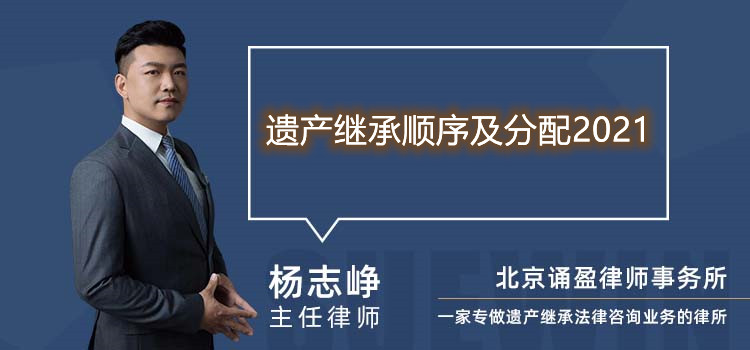 遗产继承顺序及分配2021

杨志峥
主任律师

北京诵盈律师事务所
一家专做遗产继承法律咨询业务的律所